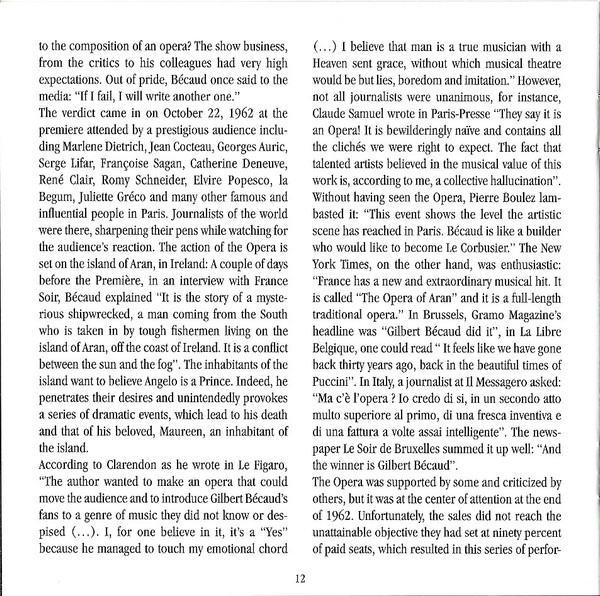 to the composition of an opera? The show business, from the critics to his colleagues had very high expectations. Out of pride, Bécaud once said to the media: "If I fail, I will write another one."
The verdict came in on October 22, 1962 at the premiere attended by a prestigious audience including Marlene Dietrich, Jean Cocteau, Georges Auric, Serge Lifar, Françoise Sagan, Catherine Deneuve, René Clair, Romy Schneider, Elvire Popesco, la Begum, Juliette Gréco and many other famous and influential people in Paris. Journalists of the world were there, sharpening their pens while watching for the audience's reaction. The action of the Opera is set on the island of Aran, in Ireland: A couple of days before the Première, in an interview with France Soir, Bécaud explained "It is the story of a mysterious shipwrecked, a man coming from the South who is taken in by tough fishermen living on the island of Aran, off the coast of Ireland. It is a conflict between the sun and the fog". The inhabitants of the island want to believe Angelo is a Prince. Indeed, he penetrates their desires and unintendedly provokes a series of dramatic events, which lead to his death and that of his beloved, Maureen, an inhabitant of the island.
According to Clarendon as he wrote in Le Figaro, "The author wanted to make an opera that could move the audience and to introduce Gilbert Bécaud's fans to a genre of music they did not know or despised (...). I, for one believe in it, it's a "Yes" because he managed to touch my emotional chord

(...) I believe that man is a true musician with a Heaven sent grace, without which musical theatre would be but lies, boredom and imitation." However, not all journalists were unanimous, for instance, Claude Samuel wrote in Paris-Presse "They say it is an Opera! It is bewilderingly naïve and contains all the clichés we were right to expect. The fact that talented artists believed in the musical value of this work is, according to me, a collective hallucination". Without having seen the Opera, Pierre Boulez lambasted it: "This event shows the level the artistic scene has reached in Paris. Bécaud is like a builder who would like to become Le Corbusier." The New York Times, on the other hand, was enthusiastic: "France has a new and extraordinary musical hit. It is called "The Opera of Aran" and it is a full-length traditional opera." In Brussels, Gramo Magazine's headline was "Gilbert Bécaud did it", in La Libre Belgique, one could read " It feels like we have gone back thirty years ago, back in the beautiful times of Puccini". In Italy, a journalist at Il Messagero asked: "Ma c'è l'opera ? Io credo di si, in un secondo atto multo superiore al primo, di una fresca inventiva e di una fattura a volte assai intelligente". The newspaper Le Soir de Bruxelles summed it up well: "And the winner is Gilbert Bécaud".
The Opera was supported by some and criticized by others, but it was at the center of attention at the end of 1962. Unfortunately, the sales did not reach the unattainable objective they had set at ninety percent of paid seats, which resulted in this series of perfor-

12